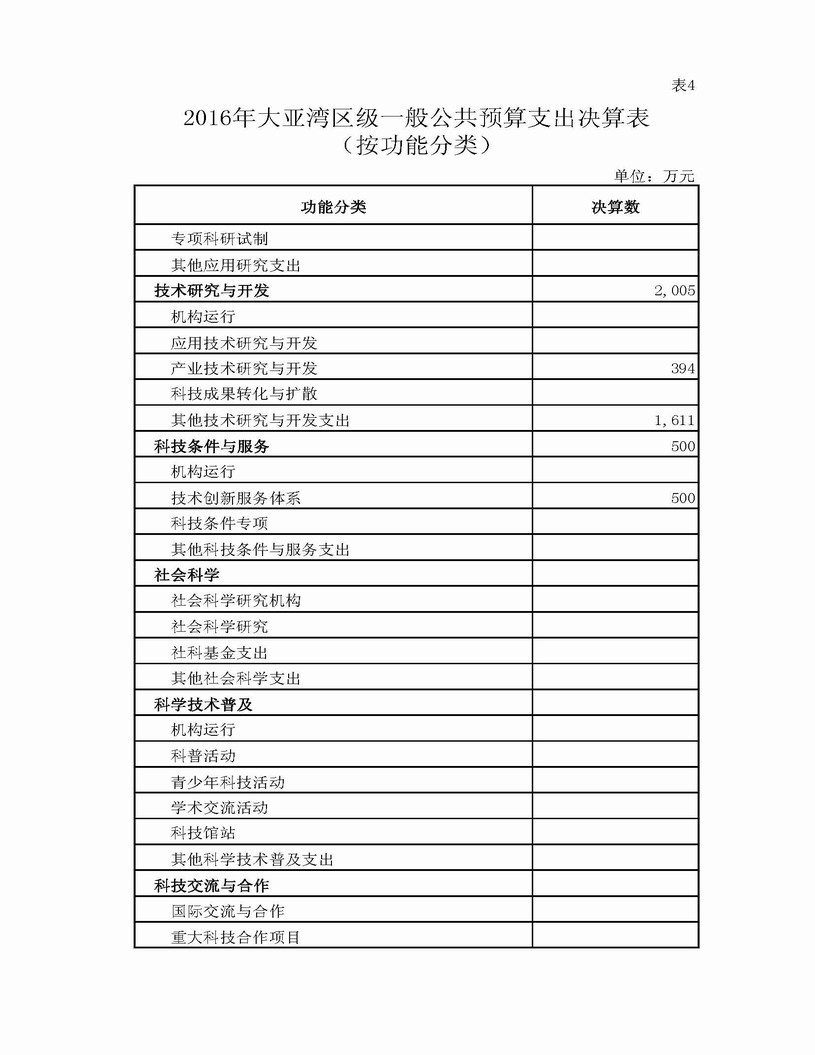 表4

2016年大亚湾区级一般公共预算支出决算表
（按功能分类）

单位：万元

| 功能分类 | 决算数 |
|---|---|
| 专项科研试制 | |
| 其他应用研究支出 | |
| 技术研究与开发 | 2,005 |
| 机构运行 | |
| 应用技术研究与开发 | |
| 产业技术研究与开发 | 394 |
| 科技成果转化与扩散 | |
| 其他技术研究与开发支出 | 1,611 |
| 科技条件与服务 | 500 |
| 机构运行 | |
| 技术创新服务体系 | 500 |
| 科技条件专项 | |
| 其他科技条件与服务支出 | |
| 社会科学 | |
| 社会科学研究机构 | |
| 社会科学研究 | |
| 社科基金支出 | |
| 其他社会科学支出 | |
| 科学技术普及 | |
| 机构运行 | |
| 科普活动 | |
| 青少年科技活动 | |
| 学术交流活动 | |
| 科技馆站 | |
| 其他科学技术普及支出 | |
| 科技交流与合作 | |
| 国际交流与合作 | |
| 重大科技合作项目 | |